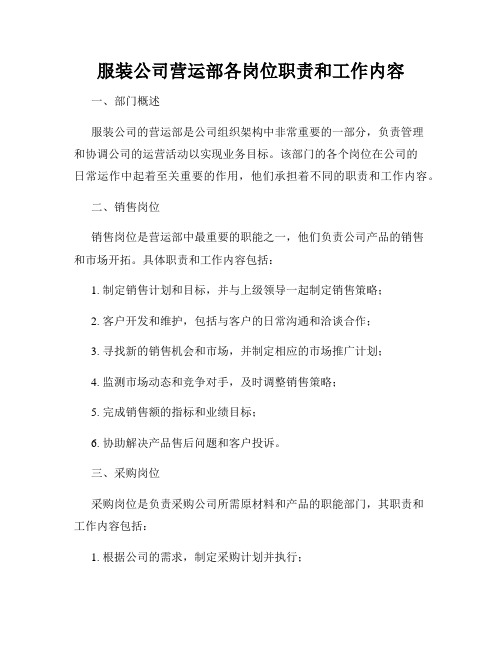 服装公司营运部各岗位职责和工作内容

一、部门概述

服装公司的营运部是公司组织架构中非常重要的一部分，负责管理和协调公司的运营活动以实现业务目标。该部门的各个岗位在公司的日常运作中起着至关重要的作用，他们承担着不同的职责和工作内容。

二、销售岗位

销售岗位是营运部中最重要的职能之一，他们负责公司产品的销售和市场开拓。具体职责和工作内容包括：

1. 制定销售计划和目标，并与上级领导一起制定销售策略；

2. 客户开发和维护，包括与客户的日常沟通和洽谈合作；

3. 寻找新的销售机会和市场，并制定相应的市场推广计划；

4. 监测市场动态和竞争对手，及时调整销售策略；

5. 完成销售额的指标和业绩目标；

6. 协助解决产品售后问题和客户投诉。

三、采购岗位

采购岗位是负责采购公司所需原材料和产品的职能部门，其职责和工作内容包括：

1. 根据公司的需求，制定采购计划并执行；